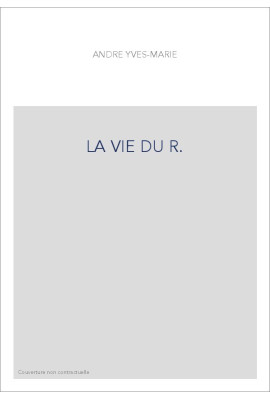 ANDRE YVES-MARIE

LA VIE DU R.

Couverture non contractuelle